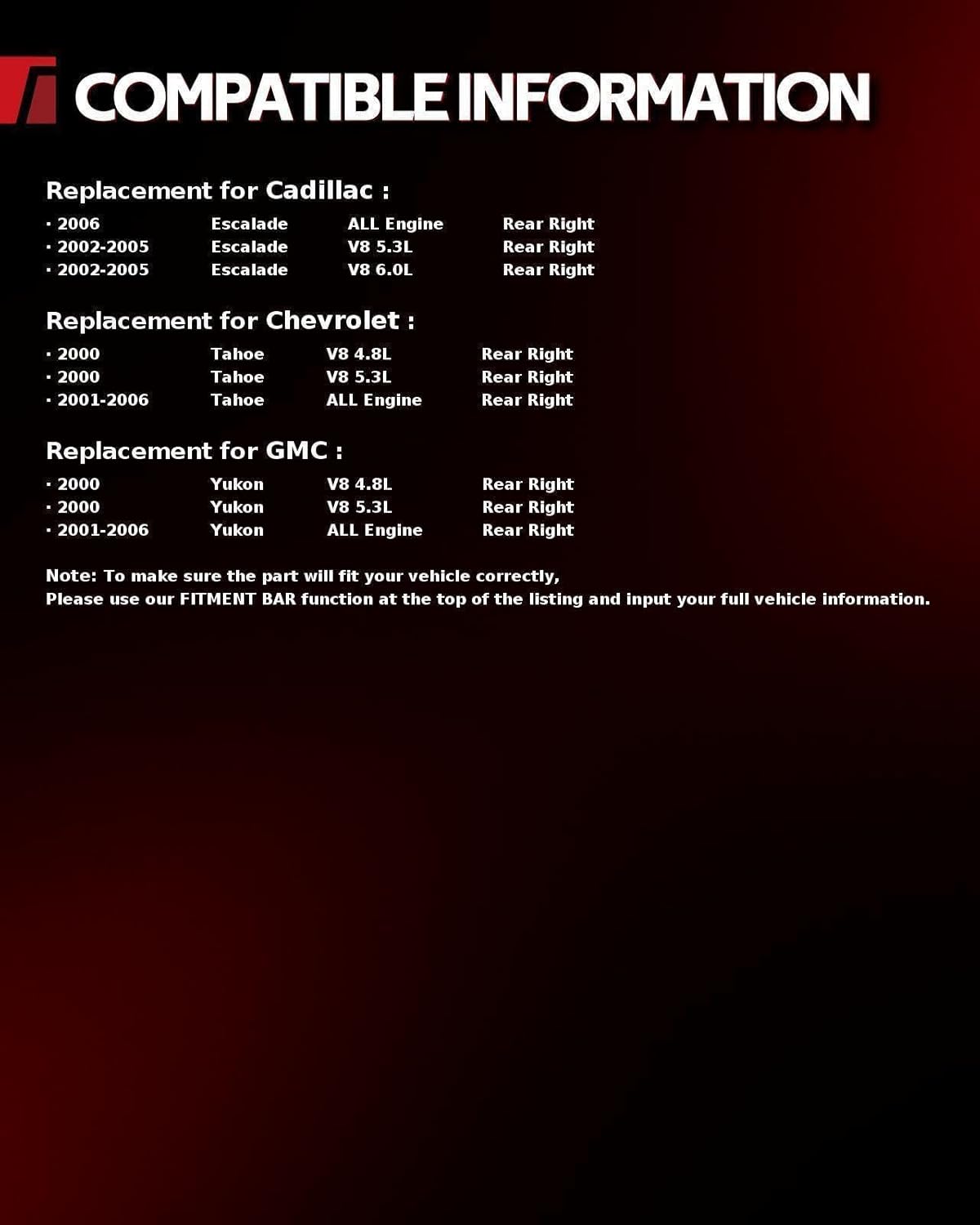 COMPATIBLE INFORMATION

Replacement for Cadillac :

• 2006 Escalade ALL Engine Rear Right
• 2002-2005 Escalade V8 5.3L Rear Right
• 2002-2005 Escalade V8 6.0L Rear Right

Replacement for Chevrolet :

• 2000 Tahoe V8 4.8L Rear Right
• 2000 Tahoe V8 5.3L Rear Right
• 2001-2006 Tahoe ALL Engine Rear Right

Replacement for GMC :

• 2000 Yukon V8 4.8L Rear Right
• 2000 Yukon V8 5.3L Rear Right
• 2001-2006 Yukon ALL Engine Rear Right

Note: To make sure the part will fit your vehicle correctly,
Please use our FITMENT BAR function at the top of the listing and input your full vehicle information.